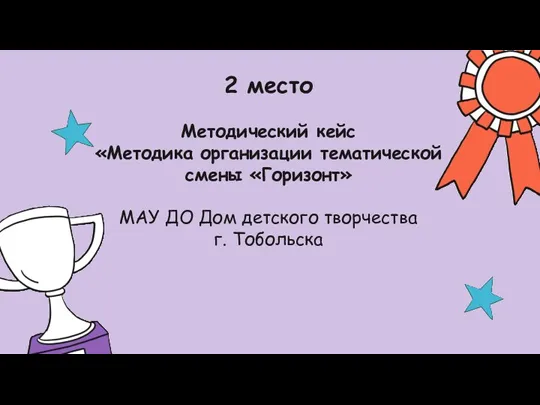 2 место

Методический кейс «Методика организации тематической смены «Горизонт»

МАУ ДО Дом детского творчества г. Тобольска